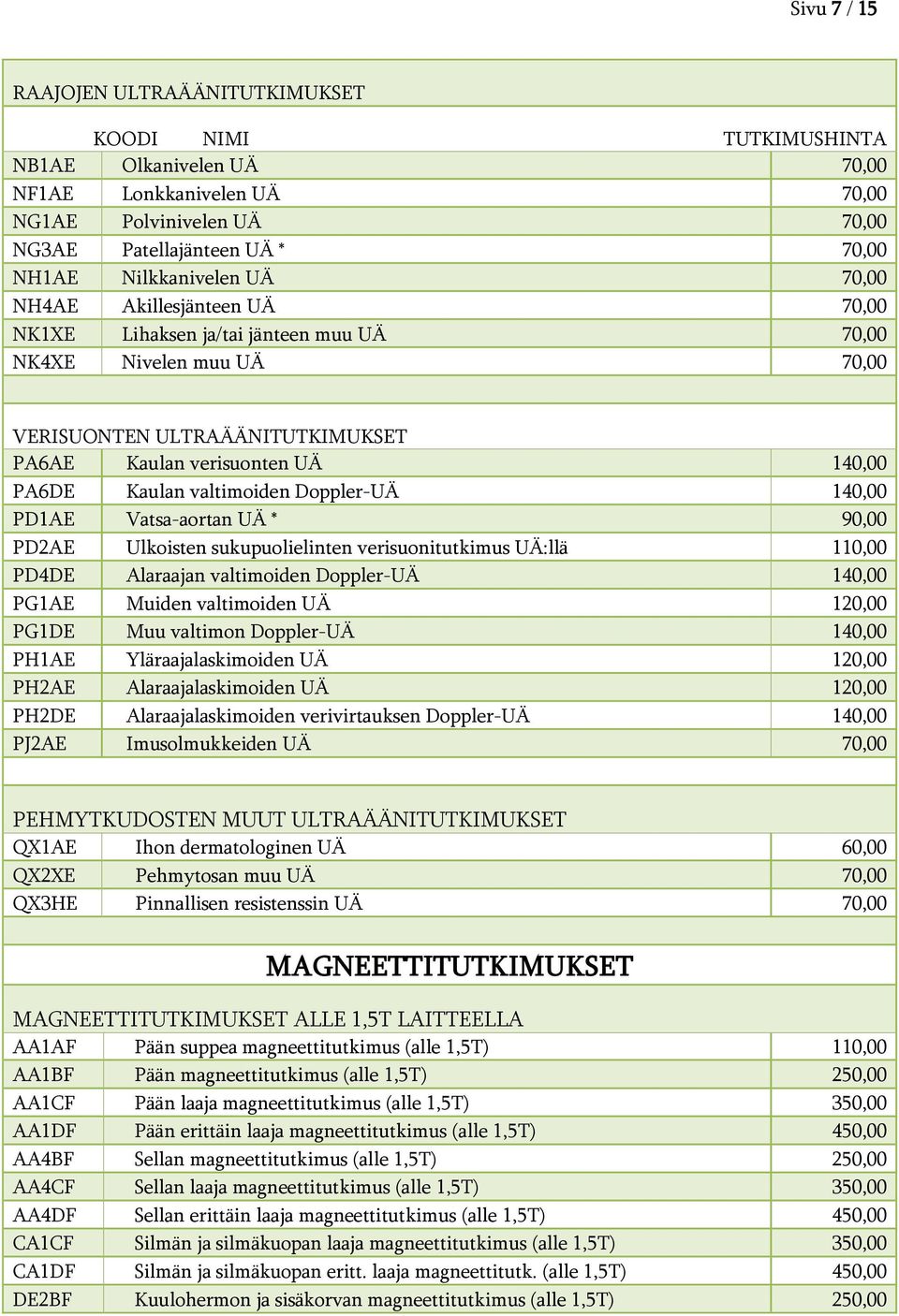 Sivu 7 / 15

RAAJOJEN ULTRAÄÄNITUTKIMUKSET

| KOODI | NIMI | TUTKIMUSHINTA |
|---|---|---|
| NB1AE | Olkanivelen UÄ | 70,00 |
| NF1AE | Lonkkanivelen UÄ | 70,00 |
| NG1AE | Polvinivelen UÄ | 70,00 |
| NG3AE | Patellajänteen UÄ * | 70,00 |
| NH1AE | Nilkkanivelen UÄ | 70,00 |
| NH4AE | Akillesjänteen UÄ | 70,00 |
| NK1XE | Lihaksen ja/tai jänteen muu UÄ | 70,00 |
| NK4XE | Nivelen muu UÄ | 70,00 |

VERISUONTEN ULTRAÄÄNITUTKIMUKSET

| | | |
|---|---|---|
| PA6AE | Kaulan verisuonten UÄ | 140,00 |
| PA6DE | Kaulan valtimoiden Doppler-UÄ | 140,00 |
| PD1AE | Vatsa-aortan UÄ * | 90,00 |
| PD2AE | Ulkoisten sukupuolielinten verisuonitutkimus UÄ:llä | 110,00 |
| PD4DE | Alaraajan valtimoiden Doppler-UÄ | 140,00 |
| PG1AE | Muiden valtimoiden UÄ | 120,00 |
| PG1DE | Muu valtimon Doppler-UÄ | 140,00 |
| PH1AE | Yläraajalaskimoiden UÄ | 120,00 |
| PH2AE | Alaraajalaskimoiden UÄ | 120,00 |
| PH2DE | Alaraajalaskimoiden verivirtauksen Doppler-UÄ | 140,00 |
| PJ2AE | Imusolmukkeiden UÄ | 70,00 |

PEHMYTKUDOSTEN MUUT ULTRAÄÄNITUTKIMUKSET

| | | |
|---|---|---|
| QX1AE | Ihon dermatologinen UÄ | 60,00 |
| QX2XE | Pehmytosan muu UÄ | 70,00 |
| QX3HE | Pinnallisen resistenssin UÄ | 70,00 |

MAGNEETTITUTKIMUKSET

MAGNEETTITUTKIMUKSET ALLE 1,5T LAITTEELLA

| | | |
|---|---|---|
| AA1AF | Pään suppea magneettitutkimus (alle 1,5T) | 110,00 |
| AA1BF | Pään magneettitutkimus (alle 1,5T) | 250,00 |
| AA1CF | Pään laaja magneettitutkimus (alle 1,5T) | 350,00 |
| AA1DF | Pään erittäin laaja magneettitutkimus (alle 1,5T) | 450,00 |
| AA4BF | Sellan magneettitutkimus (alle 1,5T) | 250,00 |
| AA4CF | Sellan laaja magneettitutkimus (alle 1,5T) | 350,00 |
| AA4DF | Sellan erittäin laaja magneettitutkimus (alle 1,5T) | 450,00 |
| CA1CF | Silmän ja silmäkuopan laaja magneettitutkimus (alle 1,5T) | 350,00 |
| CA1DF | Silmän ja silmäkuopan eritt. laaja magneettitutk. (alle 1,5T) | 450,00 |
| DE2BF | Kuulohermon ja sisäkorvan magneettitutkimus (alle 1,5T) | 250,00 |